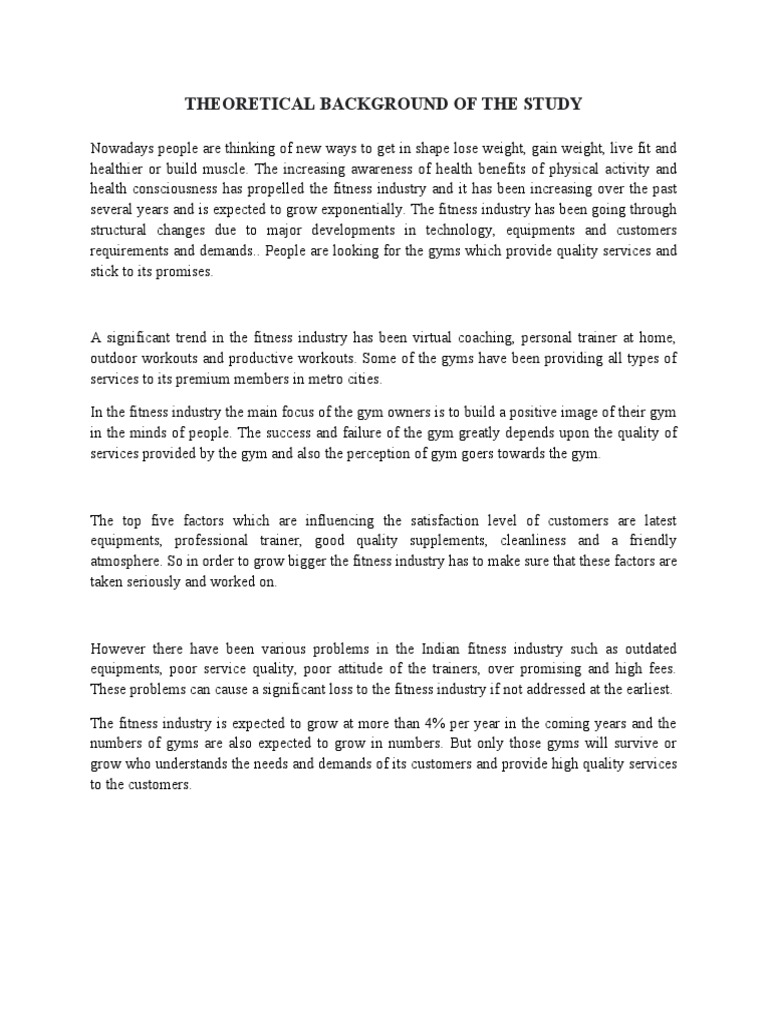 THEORETICAL BACKGROUND OF THE STUDY

Nowadays people are thinking of new ways to get in shape lose weight, gain weight, live fit and healthier or build muscle. The increasing awareness of health benefits of physical activity and health consciousness has propelled the fitness industry and it has been increasing over the past several years and is expected to grow exponentially. The fitness industry has been going through structural changes due to major developments in technology, equipments and customers requirements and demands.. People are looking for the gyms which provide quality services and stick to its promises.

A significant trend in the fitness industry has been virtual coaching, personal trainer at home, outdoor workouts and productive workouts. Some of the gyms have been providing all types of services to its premium members in metro cities.

In the fitness industry the main focus of the gym owners is to build a positive image of their gym in the minds of people. The success and failure of the gym greatly depends upon the quality of services provided by the gym and also the perception of gym goers towards the gym.

The top five factors which are influencing the satisfaction level of customers are latest equipments, professional trainer, good quality supplements, cleanliness and a friendly atmosphere. So in order to grow bigger the fitness industry has to make sure that these factors are taken seriously and worked on.

However there have been various problems in the Indian fitness industry such as outdated equipments, poor service quality, poor attitude of the trainers, over promising and high fees. These problems can cause a significant loss to the fitness industry if not addressed at the earliest.

The fitness industry is expected to grow at more than 4% per year in the coming years and the numbers of gyms are also expected to grow in numbers. But only those gyms will survive or grow who understands the needs and demands of its customers and provide high quality services to the customers.